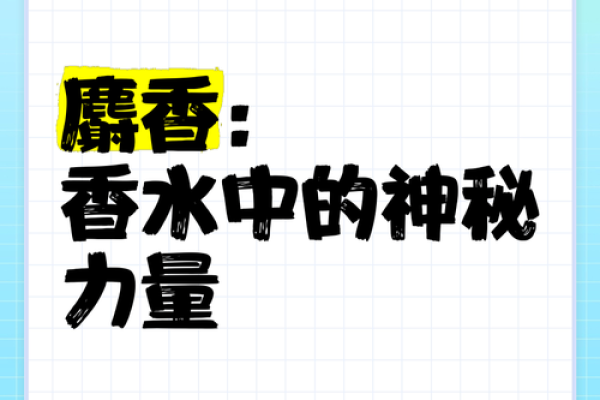 麝香：
香水中的神秘力量